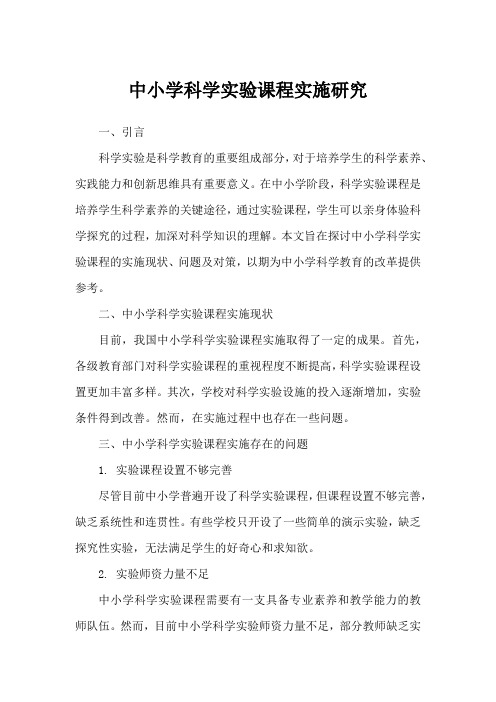 中小学科学实验课程实施研究

一、引言

科学实验是科学教育的重要组成部分，对于培养学生的科学素养、实践能力和创新思维具有重要意义。在中小学阶段，科学实验课程是培养学生科学素养的关键途径，通过实验课程，学生可以亲身体验科学探究的过程，加深对科学知识的理解。本文旨在探讨中小学科学实验课程的实施现状、问题及对策，以期为中小学科学教育的改革提供参考。

二、中小学科学实验课程实施现状

目前，我国中小学科学实验课程实施取得了一定的成果。首先，各级教育部门对科学实验课程的重视程度不断提高，科学实验课程设置更加丰富多样。其次，学校对科学实验设施的投入逐渐增加，实验条件得到改善。然而，在实施过程中也存在一些问题。

三、中小学科学实验课程实施存在的问题

1. 实验课程设置不够完善

尽管目前中小学普遍开设了科学实验课程，但课程设置不够完善，缺乏系统性和连贯性。有些学校只开设了一些简单的演示实验，缺乏探究性实验，无法满足学生的好奇心和求知欲。

2. 实验师资力量不足

中小学科学实验课程需要有一支具备专业素养和教学能力的教师队伍。然而，目前中小学科学实验师资力量不足，部分教师缺乏实